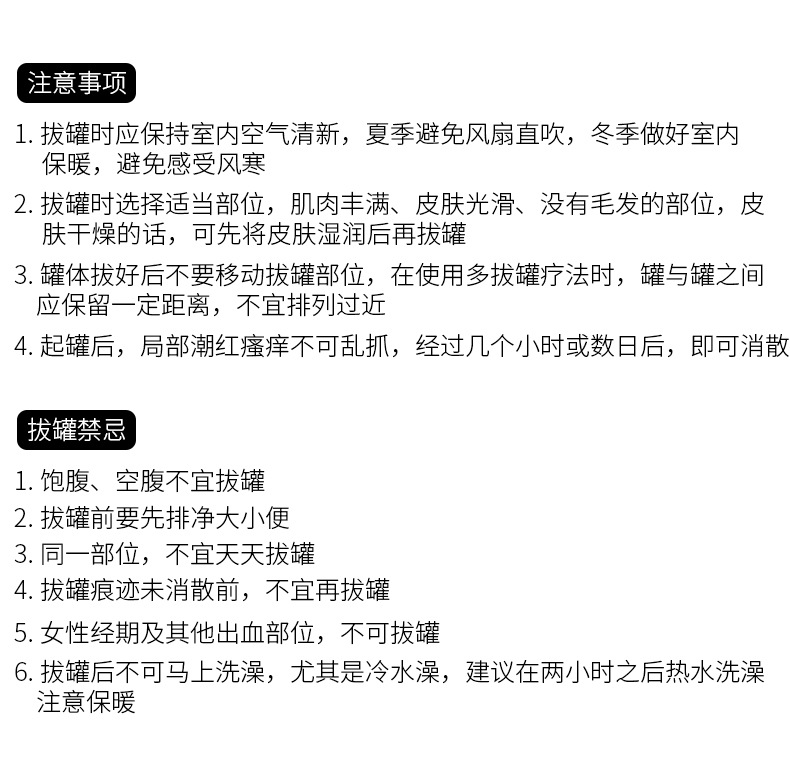 注意事项

1. 拔罐时应保持室内空气清新，夏季避免风扇直吹，冬季做好室内保暖，避免感受风寒

2. 拔罐时选择适当部位，肌肉丰满、皮肤光滑、没有毛发的部位，皮肤干燥的话，可先将皮肤湿润后再拔罐

3. 罐体拔好后不要移动拔罐部位，在使用多拔罐疗法时，罐与罐之间应保留一定距离，不宜排列过近

4. 起罐后，局部潮红瘙痒不可乱抓，经过几个小时或数日后，即可消散

拔罐禁忌

1. 饱腹、空腹不宜拔罐

2. 拔罐前要先排净大小便

3. 同一部位，不宜天天拔罐

4. 拔罐痕迹未消散前，不宜再拔罐

5. 女性经期及其他出血部位，不可拔罐

6. 拔罐后不可马上洗澡，尤其是冷水澡，建议在两小时之后热水洗澡注意保暖